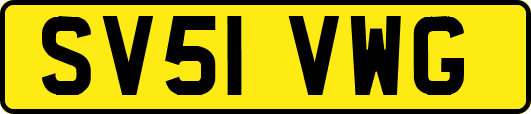 SV51 VWG